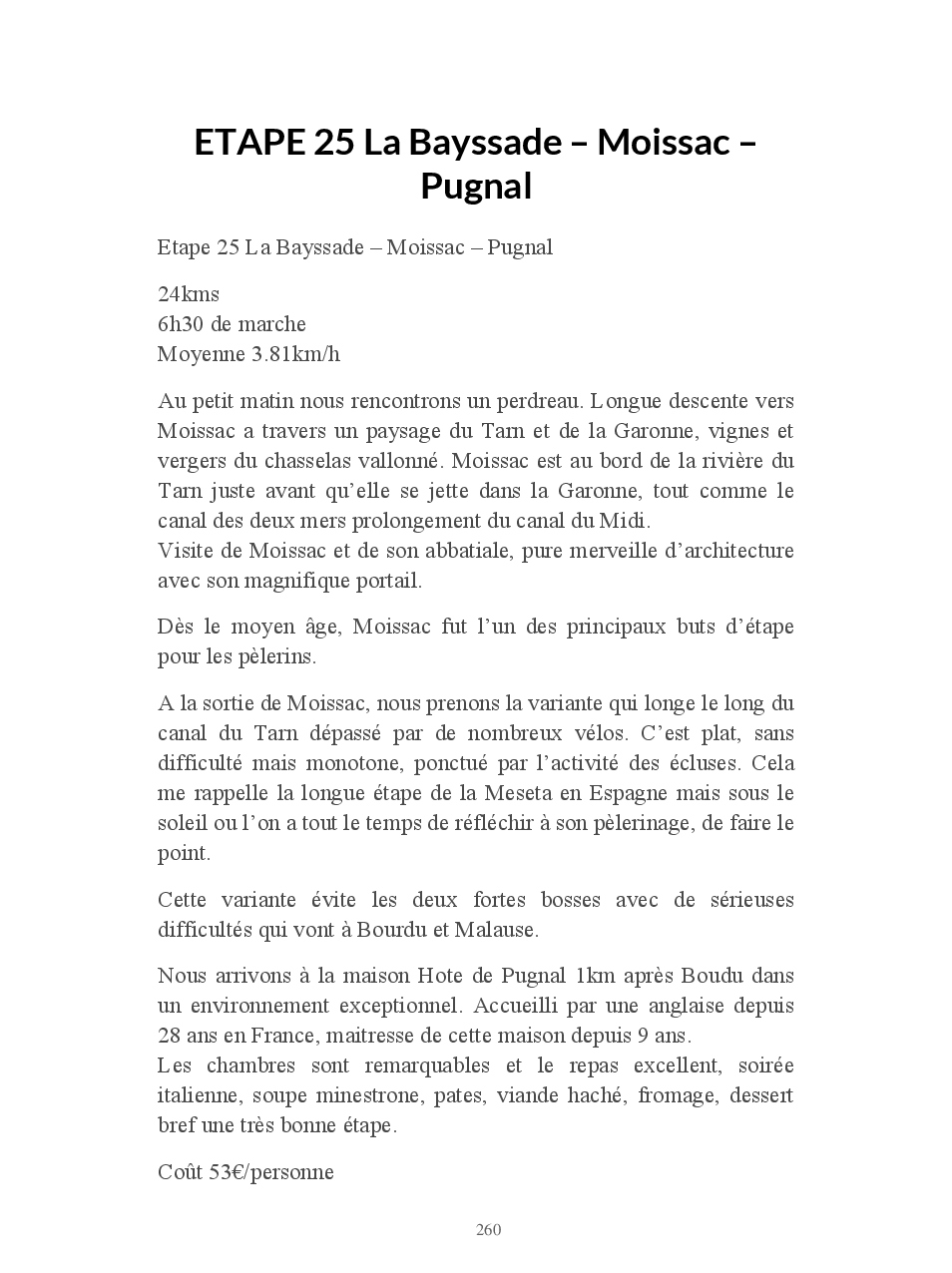 ETAPE 25 La Bayssade – Moissac – Pugnal

Etape 25 La Bayssade – Moissac – Pugnal

24kms
6h30 de marche
Moyenne 3.81km/h

Au petit matin nous rencontrons un perdreau. Longue descente vers Moissac a travers un paysage du Tarn et de la Garonne, vignes et vergers du chasselas vallonné. Moissac est au bord de la rivière du Tarn juste avant qu'elle se jette dans la Garonne, tout comme le canal des deux mers prolongement du canal du Midi.
Visite de Moissac et de son abbatiale, pure merveille d'architecture avec son magnifique portail.

Dès le moyen âge, Moissac fut l'un des principaux buts d'étape pour les pèlerins.

A la sortie de Moissac, nous prenons la variante qui longe le long du canal du Tarn dépassé par de nombreux vélos. C'est plat, sans difficulté mais monotone, ponctué par l'activité des écluses. Cela me rappelle la longue étape de la Meseta en Espagne mais sous le soleil ou l'on a tout le temps de réfléchir à son pèlerinage, de faire le point.

Cette variante évite les deux fortes bosses avec de sérieuses difficultés qui vont à Bourdu et Malause.

Nous arrivons à la maison Hote de Pugnal 1km après Boudu dans un environnement exceptionnel. Accueilli par une anglaise depuis 28 ans en France, maitresse de cette maison depuis 9 ans.
Les chambres sont remarquables et le repas excellent, soirée italienne, soupe minestrone, pates, viande haché, fromage, dessert bref une très bonne étape.

Coût 53€/personne

260